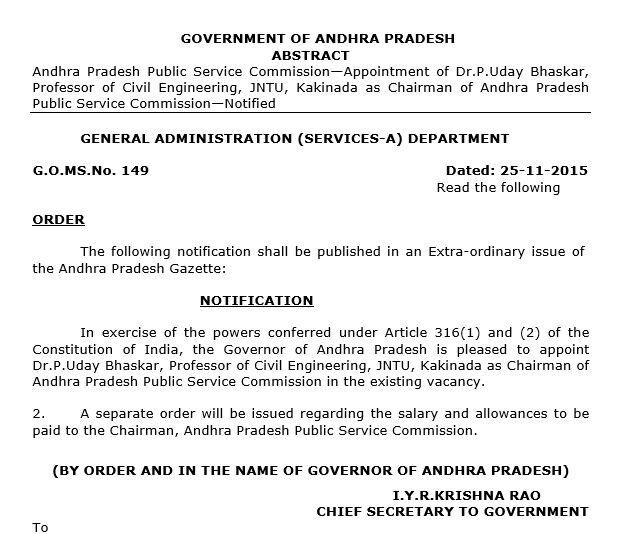 GOVERNMENT OF ANDHRA PRADESH
ABSTRACT

Andhra Pradesh Public Service Commission—Appointment of Dr.P.Uday Bhaskar, Professor of Civil Engineering, JNTU, Kakinada as Chairman of Andhra Pradesh Public Service Commission—Notified

GENERAL ADMINISTRATION (SERVICES-A) DEPARTMENT

G.O.MS.No. 149

Dated: 25-11-2015
Read the following

ORDER

The following notification shall be published in an Extra-ordinary issue of the Andhra Pradesh Gazette:

NOTIFICATION

In exercise of the powers conferred under Article 316(1) and (2) of the Constitution of India, the Governor of Andhra Pradesh is pleased to appoint Dr.P.Uday Bhaskar, Professor of Civil Engineering, JNTU, Kakinada as Chairman of Andhra Pradesh Public Service Commission in the existing vacancy.

2. A separate order will be issued regarding the salary and allowances to be paid to the Chairman, Andhra Pradesh Public Service Commission.

(BY ORDER AND IN THE NAME OF GOVERNOR OF ANDHRA PRADESH)

I.Y.R.KRISHNA RAO
CHIEF SECRETARY TO GOVERNMENT

To